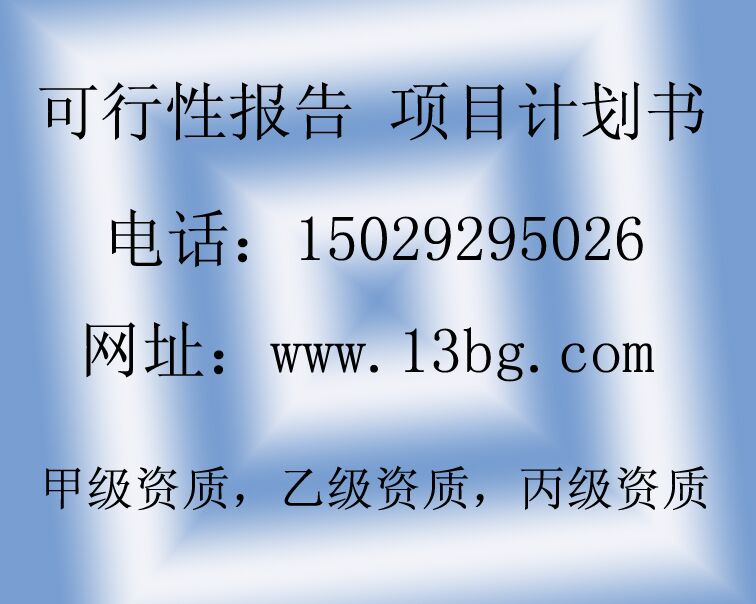 可行性报告 项目计划书

电话：15029295026

网址：www.13bg.com

甲级资质，乙级资质，丙级资质